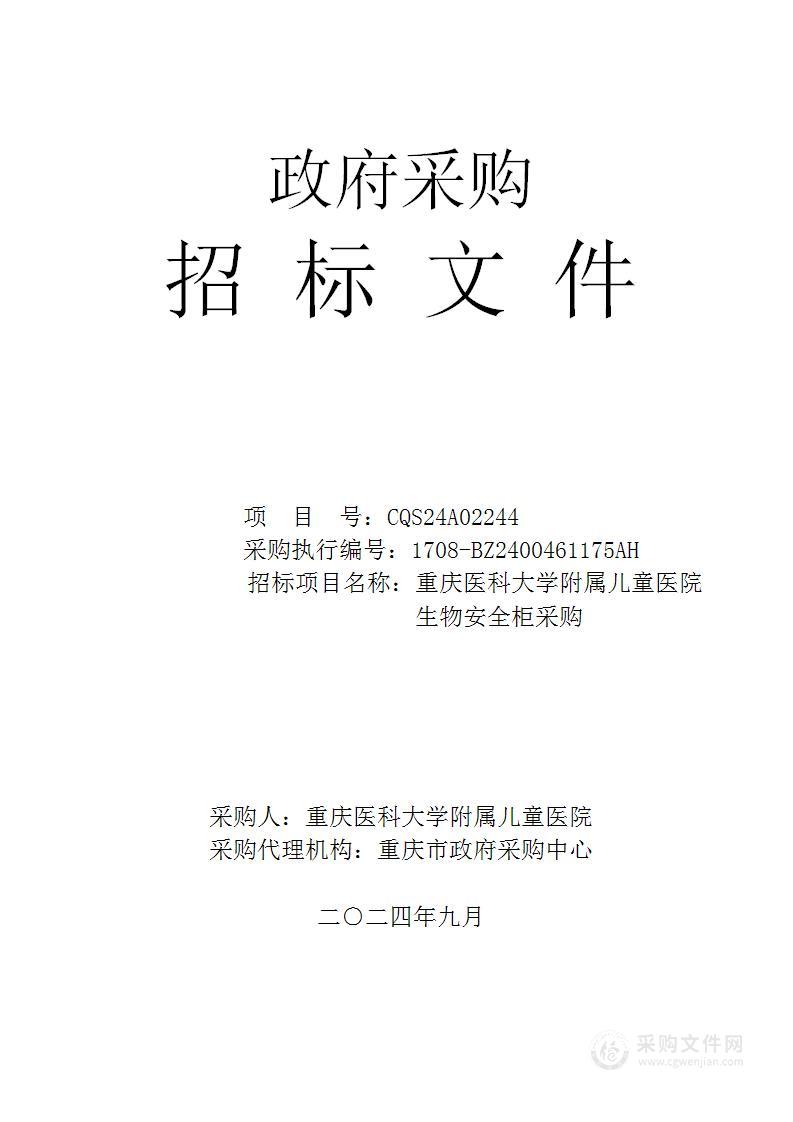 政府采购

招 标 文 件

项 目 号：CQS24A02244
采购执行编号：1708-BZ2400461175AH
招标项目名称：重庆医科大学附属儿童医院生物安全柜采购

采购人：重庆医科大学附属儿童医院
采购代理机构：重庆市政府采购中心

二〇二四年九月

采购文件网
www.cgwenjian.com